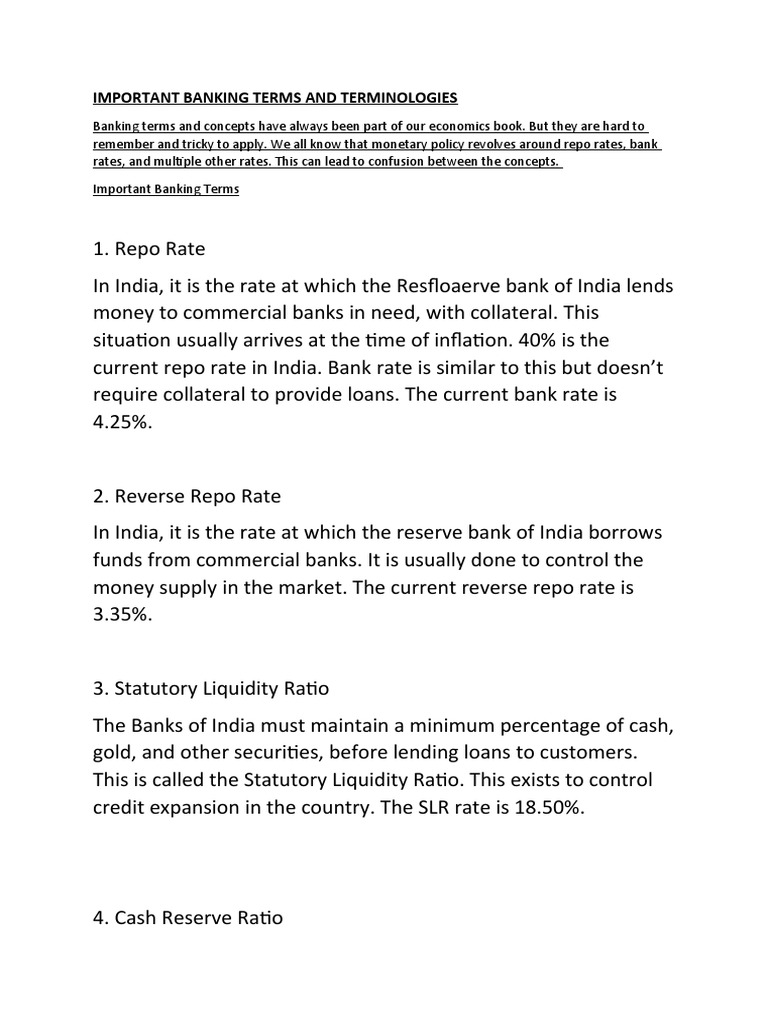 IMPORTANT BANKING TERMS AND TERMINOLOGIES

Banking terms and concepts have always been part of our economics book. But they are hard to remember and tricky to apply. We all know that monetary policy revolves around repo rates, bank rates, and multiple other rates. This can lead to confusion between the concepts.

Important Banking Terms

1. Repo Rate

In India, it is the rate at which the Resfloaerve bank of India lends money to commercial banks in need, with collateral. This situation usually arrives at the time of inflation. 40% is the current repo rate in India. Bank rate is similar to this but doesn't require collateral to provide loans. The current bank rate is 4.25%.

2. Reverse Repo Rate

In India, it is the rate at which the reserve bank of India borrows funds from commercial banks. It is usually done to control the money supply in the market. The current reverse repo rate is 3.35%.

3. Statutory Liquidity Ratio

The Banks of India must maintain a minimum percentage of cash, gold, and other securities, before lending loans to customers. This is called the Statutory Liquidity Ratio. This exists to control credit expansion in the country. The SLR rate is 18.50%.

4. Cash Reserve Ratio